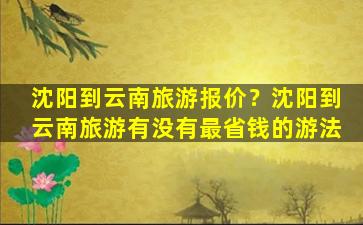 沈阳到云南旅游报价？沈阳到云南旅游有没有最省钱的游法